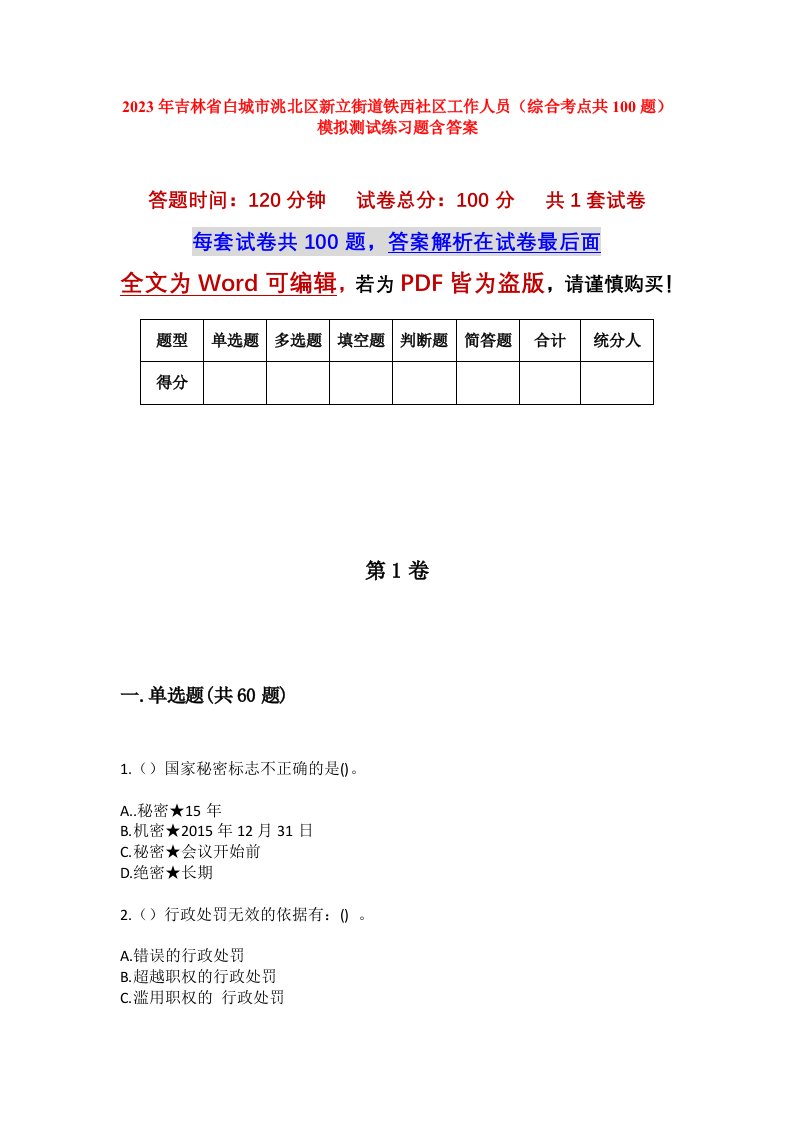 2023年吉林省白城市洮北区新立街道铁西社区工作人员（综合考点共100题）模拟测试练习题含答案

答题时间：120分钟　　试卷总分：100分　　共1套试卷

每套试卷共100题，答案解析在试卷最后面

全文为Word可编辑，若为PDF皆为盗版，请谨慎购买！

| 题型 | 单选题 | 多选题 | 填空题 | 判断题 | 简答题 | 合计 | 统分人 |
|---|---|---|---|---|---|---|---|
| 得分 | | | | | | | |

第1卷

一.单选题(共60题)

1.（）国家秘密标志不正确的是()。

A..秘密★15年
B.机密★2015年12月31日
C.秘密★会议开始前
D.绝密★长期

2.（）行政处罚无效的依据有：() 。

A.错误的行政处罚
B.超越职权的行政处罚
C.滥用职权的 行政处罚